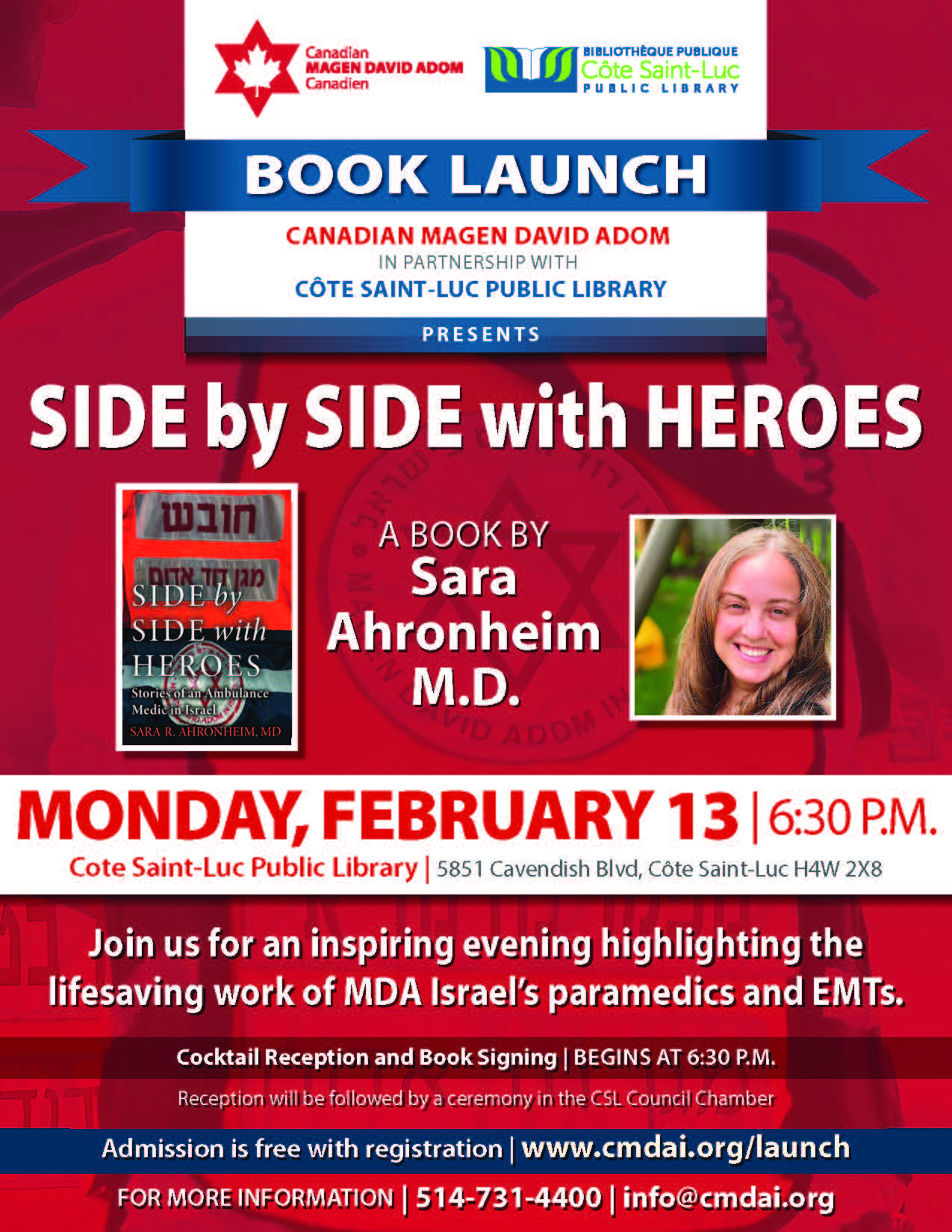 Canadian
MAGEN DAVID ADOM
Canadien

BIBLIOTHÈQUE PUBLIQUE
Côte Saint-Luc
PUBLIC LIBRARY

BOOK LAUNCH

CANADIAN MAGEN DAVID ADOM
IN PARTNERSHIP WITH
CÔTE SAINT-LUC PUBLIC LIBRARY

PRESENTS

SIDE by SIDE with HEROES

חובש
מגן דוד אדום
SIDE by SIDE with HEROES
Stories of an Ambulance Medic in Israel
SARA R. AHRONHEIM, MD

A BOOK BY
Sara Ahronheim M.D.

MONDAY, FEBRUARY 13 | 6:30 P.M.
Cote Saint-Luc Public Library | 5851 Cavendish Blvd, Côte Saint-Luc H4W 2X8

Join us for an inspiring evening highlighting the lifesaving work of MDA Israel's paramedics and EMTs.

Cocktail Reception and Book Signing | BEGINS AT 6:30 P.M.
Reception will be followed by a ceremony in the CSL Council Chamber

Admission is free with registration | www.cmdai.org/launch

FOR MORE INFORMATION | 514-731-4400 | info@cmdai.org